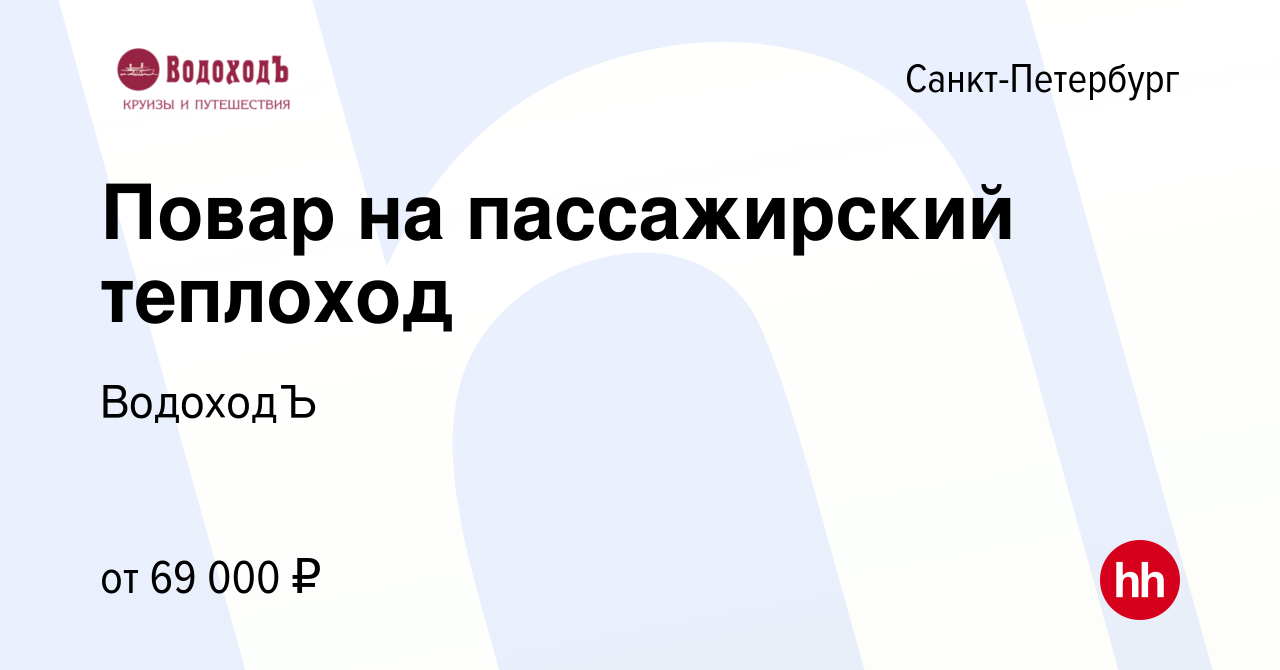 ВодоходЪ
КРУИЗЫ И ПУТЕШЕСТВИЯ

Санкт-Петербург

Повар на пассажирский теплоход

ВодоходЪ

от 69 000 ₽

hh